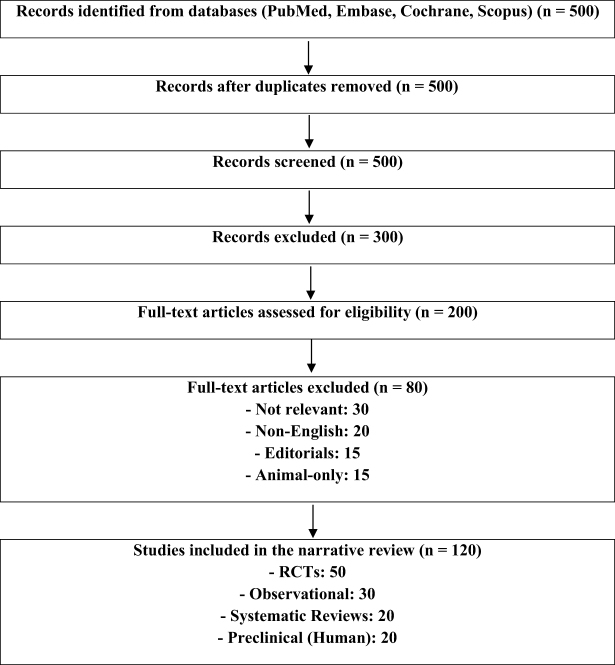 Records identified from databases (PubMed, Embase, Cochrane, Scopus) (n = 500)

Records after duplicates removed (n = 500)

Records screened (n = 500)

Records excluded (n = 300)

Full-text articles assessed for eligibility (n = 200)

Full-text articles excluded (n = 80)
- Not relevant: 30
- Non-English: 20
- Editorials: 15
- Animal-only: 15

Studies included in the narrative review (n = 120)
- RCTs: 50
- Observational: 30
- Systematic Reviews: 20
- Preclinical (Human): 20